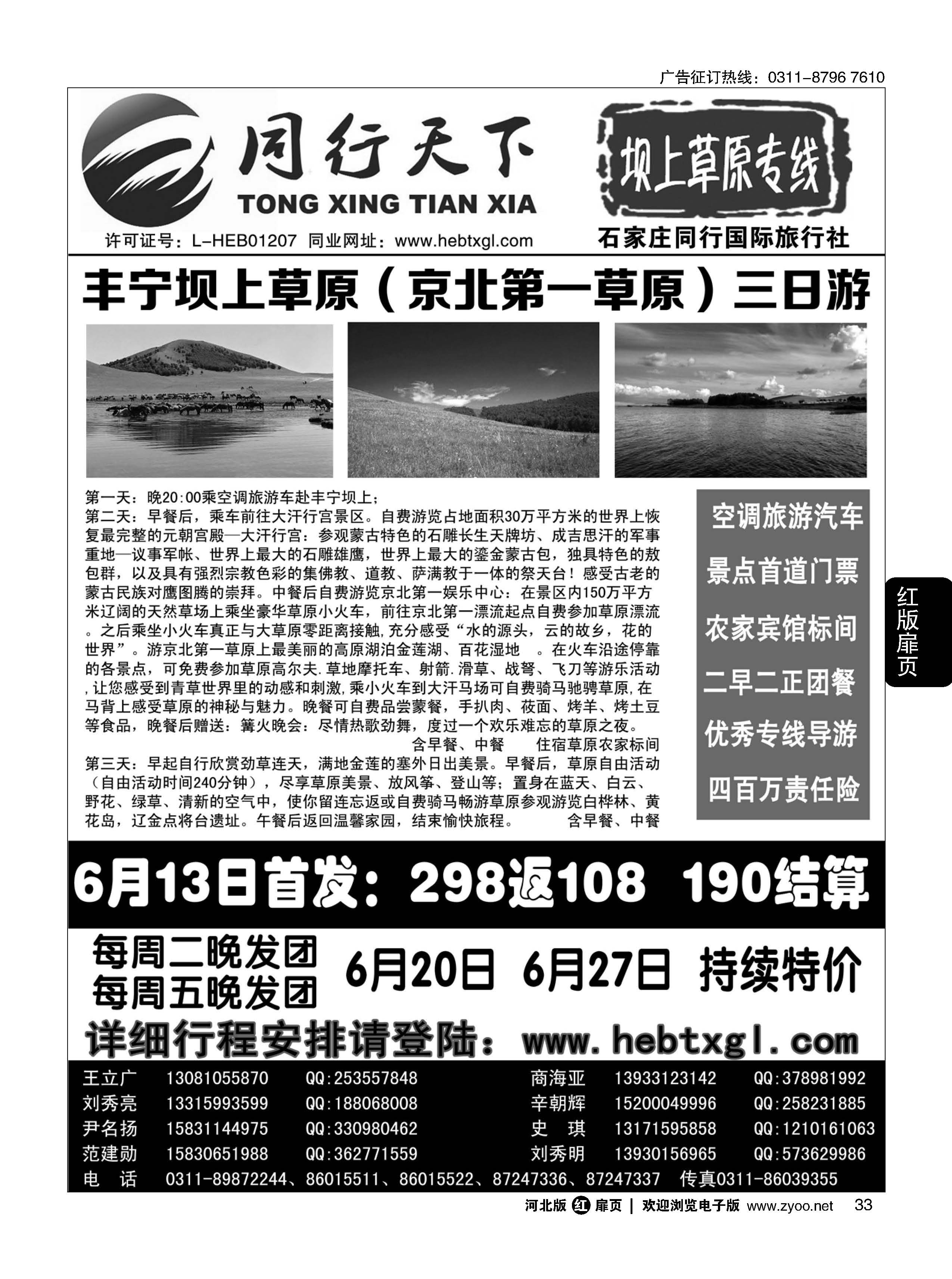 广告征订热线：0311-8796 7610

同行天下
TONG XING TIAN XIA
许可证号：L-HEB01207 同业网址：www.hebtxgl.com

坝上草原专线
石家庄同行国际旅行社

丰宁坝上草原（京北第一草原）三日游

第一天：晚20:00乘空调旅游车赴丰宁坝上；
第二天：早餐后，乘车前往大汗行宫景区。自费游览占地面积30万平方米的世界上恢复最完整的元朝宫殿—大汗行宫：参观蒙古特色的石雕长生天牌坊、成吉思汗的军事重地—议事军帐、世界上最大的石雕雄鹰，世界上最大的鎏金蒙古包，独具特色的敖包群，以及具有强烈宗教色彩的集佛教、道教、萨满教于一体的祭天台！感受古老的蒙古民族对鹰图腾的崇拜。中餐后自费游览京北第一娱乐中心：在景区内150万平方米辽阔的天然草场上乘坐豪华草原小火车，前往京北第一漂流起点自费参加草原漂流。之后乘坐小火车真正与大草原零距离接触，充分感受“水的源头，云的故乡，花的世界”。游京北第一草原上最美丽的高原湖泊金莲湖、百花湿地 。在火车沿途停靠的各景点，可免费参加草原高尔夫.草地摩托车、射箭.滑草、战弩、飞刀等游乐活动，让您感受到青草世界里的动感和刺激，乘小火车到大汗马场可自费骑马驰骋草原，在马背上感受草原的神秘与魅力。晚餐可自费品尝蒙餐，手扒肉、莜面、烤羊、烤土豆等食品，晚餐后赠送：篝火晚会：尽情热歌劲舞，度过一个欢乐难忘的草原之夜。
含早餐、中餐 住宿草原农家标间
第三天：早起自行欣赏劲草连天，满地金莲的塞外日出美景。早餐后，草原自由活动（自由活动时间240分钟），尽享草原美景、放风筝、登山等；置身在蓝天、白云、野花、绿草、清新的空气中，使你留连忘返或自费骑马畅游草原参观游览白桦林、黄花岛，辽金点将台遗址。午餐后返回温馨家园，结束愉快旅程。 含早餐、中餐

空调旅游汽车
景点首道门票
农家宾馆标间
二早二正团餐
优秀专线导游
四百万责任险

红版扉页

6月13日首发：298返108 190结算

每周二晚发团
每周五晚发团
6月20日 6月27日 持续特价

详细行程安排请登陆：www.hebtxgl.com

| 王立广 | 13081055870 | QQ:253557848 | 商海亚 | 13933123142 | QQ:378981992 |
|---|---|---|---|---|---|
| 刘秀亮 | 13315993599 | QQ:188068008 | 辛朝辉 | 15200049996 | QQ:258231885 |
| 尹名扬 | 15831144975 | QQ:330980462 | 史 琪 | 13171595858 | QQ:1210161063 |
| 范建勋 | 15830651988 | QQ:362771559 | 刘秀明 | 13930156965 | QQ:573629986 |

电 话 0311-89872244、86015511、86015522、87247336、87247337 传真0311-86039355

河北版 红 扉页 | 欢迎浏览电子版 www.zyoo.net 33